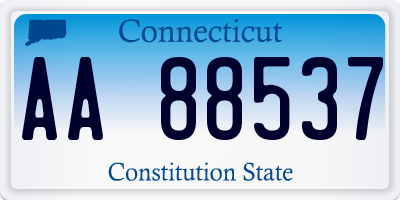 Connecticut

AA 88537

Constitution State